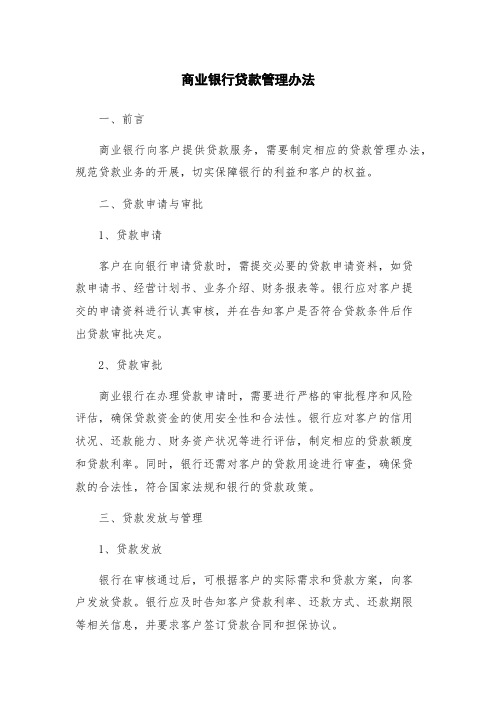 商业银行贷款管理办法

一、前言

商业银行向客户提供贷款服务，需要制定相应的贷款管理办法，规范贷款业务的开展，切实保障银行的利益和客户的权益。

二、贷款申请与审批

1、贷款申请

客户在向银行申请贷款时，需提交必要的贷款申请资料，如贷款申请书、经营计划书、业务介绍、财务报表等。银行应对客户提交的申请资料进行认真审核，并在告知客户是否符合贷款条件后作出贷款审批决定。

2、贷款审批

商业银行在办理贷款申请时，需要进行严格的审批程序和风险评估，确保贷款资金的使用安全性和合法性。银行应对客户的信用状况、还款能力、财务资产状况等进行评估，制定相应的贷款额度和贷款利率。同时，银行还需对客户的贷款用途进行审查，确保贷款的合法性，符合国家法规和银行的贷款政策。

三、贷款发放与管理

1、贷款发放

银行在审核通过后，可根据客户的实际需求和贷款方案，向客户发放贷款。银行应及时告知客户贷款利率、还款方式、还款期限等相关信息，并要求客户签订贷款合同和担保协议。